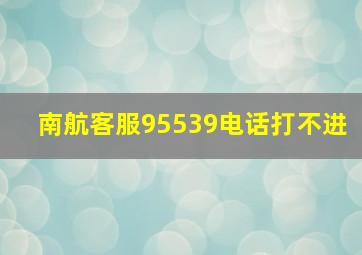 南航客服95539电话打不进